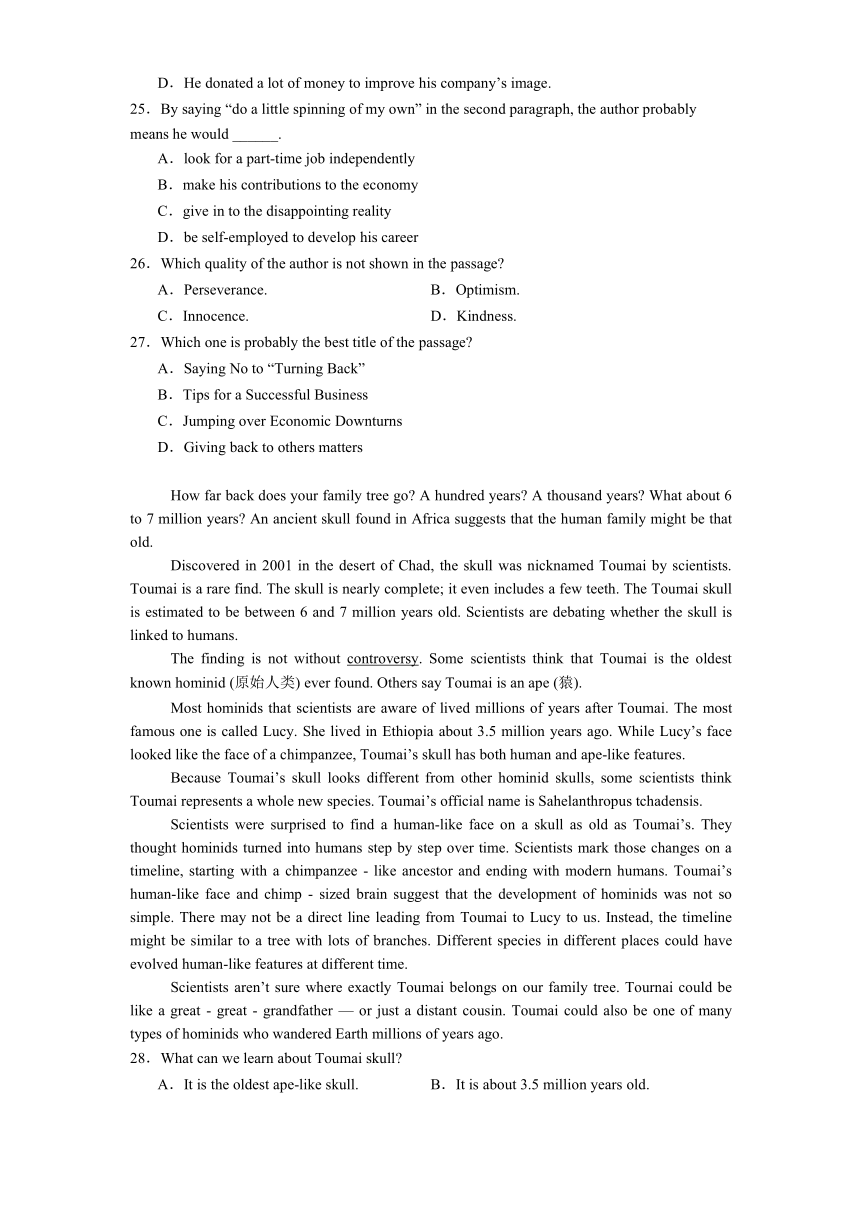 D．He donated a lot of money to improve his company’s image.

25．By saying “do a little spinning of my own” in the second paragraph, the author probably means he would ______.

A．look for a part-time job independently

B．make his contributions to the economy

C．give in to the disappointing reality

D．be self-employed to develop his career

26．Which quality of the author is not shown in the passage?

A．Perseverance.

B．Optimism.

C．Innocence.

D．Kindness.

27．Which one is probably the best title of the passage?

A．Saying No to “Turning Back”

B．Tips for a Successful Business

C．Jumping over Economic Downturns

D．Giving back to others matters

How far back does your family tree go? A hundred years? A thousand years? What about 6 to 7 million years? An ancient skull found in Africa suggests that the human family might be that old.

Discovered in 2001 in the desert of Chad, the skull was nicknamed Toumai by scientists. Toumai is a rare find. The skull is nearly complete; it even includes a few teeth. The Toumai skull is estimated to be between 6 and 7 million years old. Scientists are debating whether the skull is linked to humans.

The finding is not without controversy. Some scientists think that Toumai is the oldest known hominid (原始人类) ever found. Others say Toumai is an ape (猿).

Most hominids that scientists are aware of lived millions of years after Toumai. The most famous one is called Lucy. She lived in Ethiopia about 3.5 million years ago. While Lucy’s face looked like the face of a chimpanzee, Toumai’s skull has both human and ape-like features.

Because Toumai’s skull looks different from other hominid skulls, some scientists think Toumai represents a whole new species. Toumai’s official name is Sahelanthropus tchadensis.

Scientists were surprised to find a human-like face on a skull as old as Toumai’s. They thought hominids turned into humans step by step over time. Scientists mark those changes on a timeline, starting with a chimpanzee - like ancestor and ending with modern humans. Toumai’s human-like face and chimp - sized brain suggest that the development of hominids was not so simple. There may not be a direct line leading from Toumai to Lucy to us. Instead, the timeline might be similar to a tree with lots of branches. Different species in different places could have evolved human-like features at different time.

Scientists aren’t sure where exactly Toumai belongs on our family tree. Tournai could be like a great - great - grandfather — or just a distant cousin. Toumai could also be one of many types of hominids who wandered Earth millions of years ago.

28．What can we learn about Toumai skull?

A．It is the oldest ape-like skull.

B．It is about 3.5 million years old.